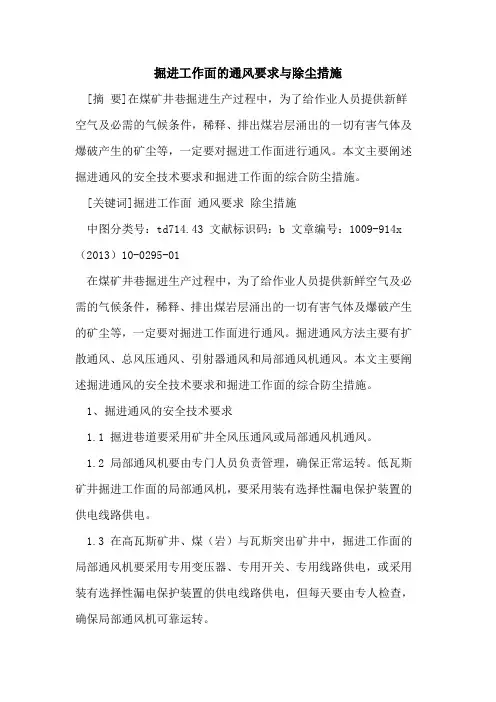 掘进工作面的通风要求与除尘措施

[摘 要]在煤矿井巷掘进生产过程中，为了给作业人员提供新鲜空气及必需的气候条件，稀释、排出煤岩层涌出的一切有害气体及爆破产生的矿尘等，一定要对掘进工作面进行通风。本文主要阐述掘进通风的安全技术要求和掘进工作面的综合防尘措施。

[关键词]掘进工作面 通风要求 除尘措施

中图分类号：td714.43 文献标识码：b 文章编号：1009-914x（2013）10-0295-01

在煤矿井巷掘进生产过程中，为了给作业人员提供新鲜空气及必需的气候条件，稀释、排出煤岩层涌出的一切有害气体及爆破产生的矿尘等，一定要对掘进工作面进行通风。掘进通风方法主要有扩散通风、总风压通风、引射器通风和局部通风机通风。本文主要阐述掘进通风的安全技术要求和掘进工作面的综合防尘措施。

1、掘进通风的安全技术要求

1.1 掘进巷道要采用矿井全风压通风或局部通风机通风。

1.2 局部通风机要由专门人员负责管理，确保正常运转。低瓦斯矿井掘进工作面的局部通风机，要采用装有选择性漏电保护装置的供电线路供电。

1.3 在高瓦斯矿井、煤（岩）与瓦斯突出矿井中，掘进工作面的局部通风机要采用专用变压器、专用开关、专用线路供电，或采用装有选择性漏电保护装置的供电线路供电，但每天要由专人检查，确保局部通风机可靠运转。